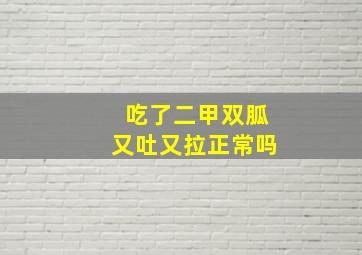 吃了二甲双胍
又吐又拉正常吗